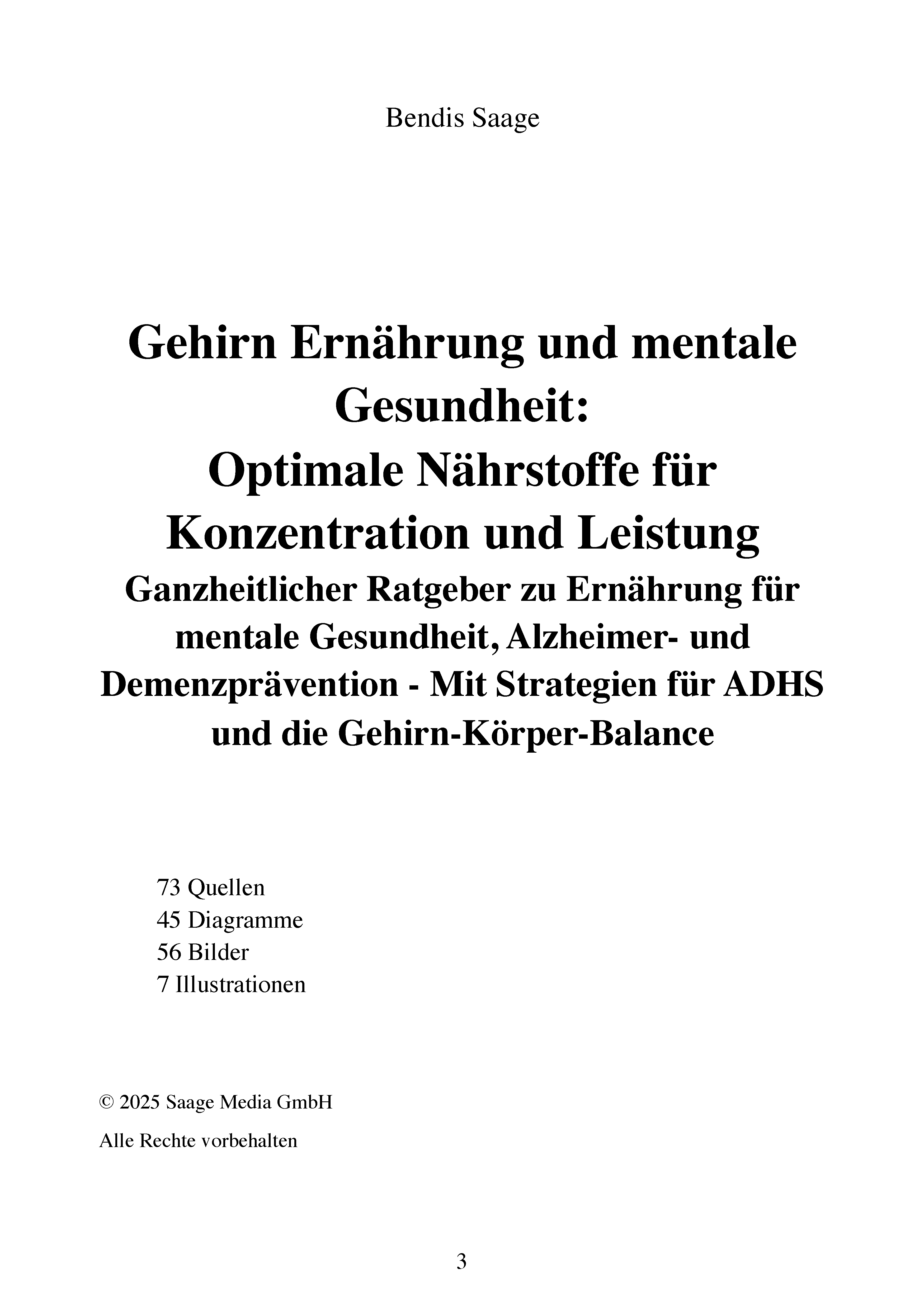 Bendis Saage

Gehirn Ernährung und mentale Gesundheit:
Optimale Nährstoffe für Konzentration und Leistung
Ganzheitlicher Ratgeber zu Ernährung für mentale Gesundheit, Alzheimer- und Demenzprävention - Mit Strategien für ADHS und die Gehirn-Körper-Balance

73 Quellen
45 Diagramme
56 Bilder
7 Illustrationen

© 2025 Saage Media GmbH

Alle Rechte vorbehalten

3